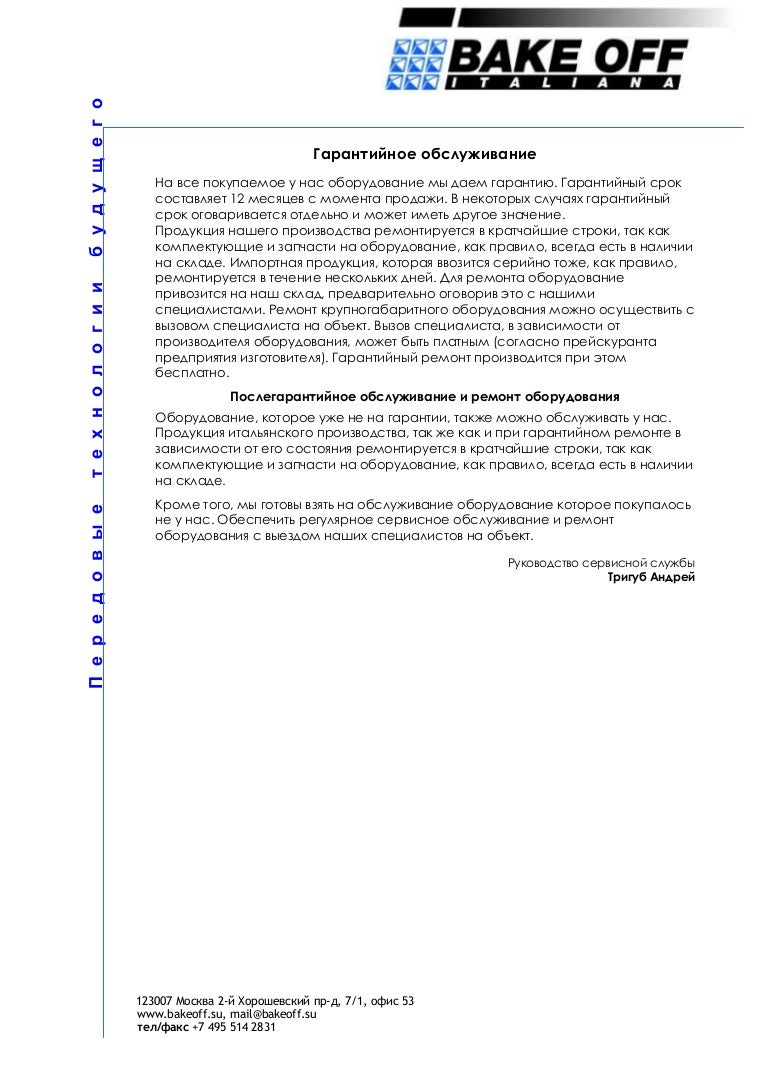 BAKE OFF
ITALIANA

Передовые технологии будущего

Гарантийное обслуживание

На все покупаемое у нас оборудование мы даем гарантию. Гарантийный срок составляет 12 месяцев с момента продажи. В некоторых случаях гарантийный срок оговаривается отдельно и может иметь другое значение.
Продукция нашего производства ремонтируется в кратчайшие строки, так как комплектующие и запчасти на оборудование, как правило, всегда есть в наличии на складе. Импортная продукция, которая ввозится серийно тоже, как правило, ремонтируется в течение нескольких дней. Для ремонта оборудование привозится на наш склад, предварительно оговорив это с нашими специалистами. Ремонт крупногабаритного оборудования можно осуществить с вызовом специалиста на объект. Вызов специалиста, в зависимости от производителя оборудования, может быть платным (согласно прейскуранта предприятия изготовителя). Гарантийный ремонт производится при этом бесплатно.

Послегарантийное обслуживание и ремонт оборудования

Оборудование, которое уже не на гарантии, также можно обслуживать у нас.
Продукция итальянского производства, так же как и при гарантийном ремонте в зависимости от его состояния ремонтируется в кратчайшие строки, так как комплектующие и запчасти на оборудование, как правило, всегда есть в наличии на складе.

Кроме того, мы готовы взять на обслуживание оборудование которое покупалось не у нас. Обеспечить регулярное сервисное обслуживание и ремонт оборудования с выездом наших специалистов на объект.

Руководство сервисной службы
Тригуб Андрей

123007 Москва 2-й Хорошевский пр-д, 7/1, офис 53
www.bakeoff.su, mail@bakeoff.su
тел/факс +7 495 514 2831